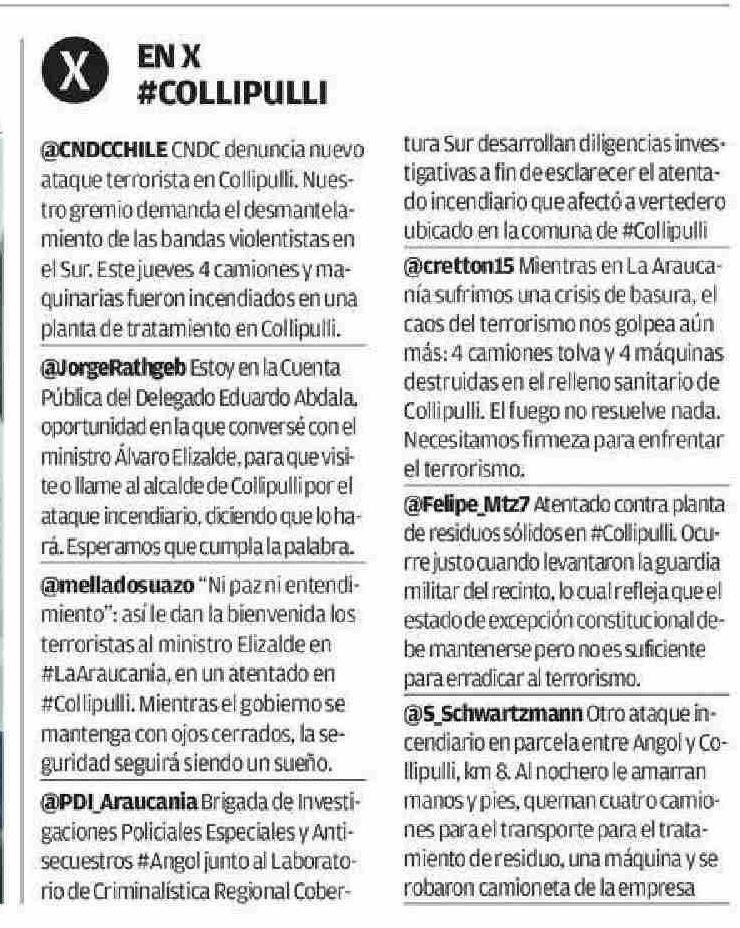 X

EN X
#COLLIPULLI

@CNDCCHILE CNDC denuncia nuevo ataque terrorista en Collipulli. Nuestro gremio demanda el desmantelamiento de las bandas violentistas en el Sur. Este jueves 4 camiones y maquinarias fueron incendiados en una planta de tratamiento en Collipulli.

@JorgeRathgeb Estoy en la Cuenta Pública del Delegado Eduardo Abdala, oportunidad en la que conversé con el ministro Álvaro Elizalde, para que visite o llame al alcalde de Collipulli por el ataque incendiario, diciendo que lo hará. Esperamos que cumpla la palabra.

@melladosuazo "Ni paz ni entendimiento": así le dan la bienvenida los terroristas al ministro Elizalde en #LaAraucanía, en un atentado en #Collipulli. Mientras el gobierno se mantenga con ojos cerrados, la seguridad seguirá siendo un sueño.

@PDI_Araucania Brigada de Investigaciones Policiales Especiales y Antisecuestros #Angol junto al Laboratorio de Criminalística Regional Cobertura Sur desarrollan diligencias investigativas a fin de esclarecer el atentado incendiario que afectó a vertedero ubicado en la comuna de #Collipulli

@cretton15 Mientras en La Araucanía sufrimos una crisis de basura, el caos del terrorismo nos golpea aún más: 4 camiones tolva y 4 máquinas destruidas en el relleno sanitario de Collipulli. El fuego no resuelve nada. Necesitamos firmeza para enfrentar el terrorismo.

@Felipe_Mtz7 Atentado contra planta de residuos sólidos en #Collipulli. Ocurre justo cuando levantaron la guardia militar del recinto, lo cual refleja que el estado de excepción constitucional debe mantenerse pero no es suficiente para erradicar al terrorismo.

@S_Schwartzmann Otro ataque incendiario en parcela entre Angol y Collipulli, km 8. Al nochero le amarran manos y pies, queman cuatro camiones para el transporte para el tratamiento de residuo, una máquina y se robaron camioneta de la empresa